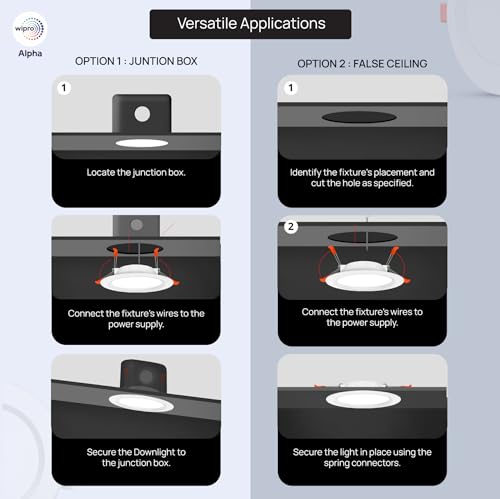 wipro
Alpha

Versatile Applications

OPTION 1 : JUNTION BOX

1

Locate the junction box.

Connect the fixture's wires to the power supply.

Secure the Downlight to the junction box.

OPTION 2 : FALSE CEILING

1

Identify the fixture's placement and cut the hole as specified.

2

Connect the fixture's wires to the power supply.

Secure the light in place using the spring connectors.